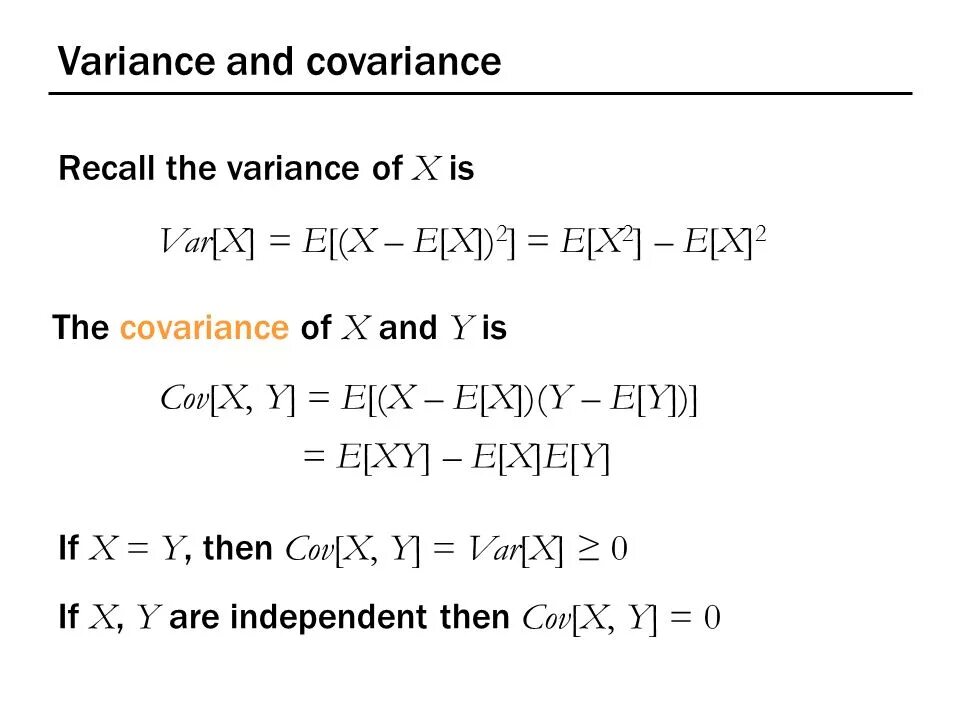 Variance and covariance

Recall the variance of $X$ is

$Var[X] = E[(X - E[X])^2] = E[X^2] - E[X]^2$

The covariance of $X$ and $Y$ is

$Cov[X, Y] = E[(X - E[X])(Y - E[Y])]$

$= E[XY] - E[X]E[Y]$

If $X = Y$, then $Cov[X, Y] = Var[X] \geq 0$

If $X$, $Y$ are independent then $Cov[X, Y] = 0$